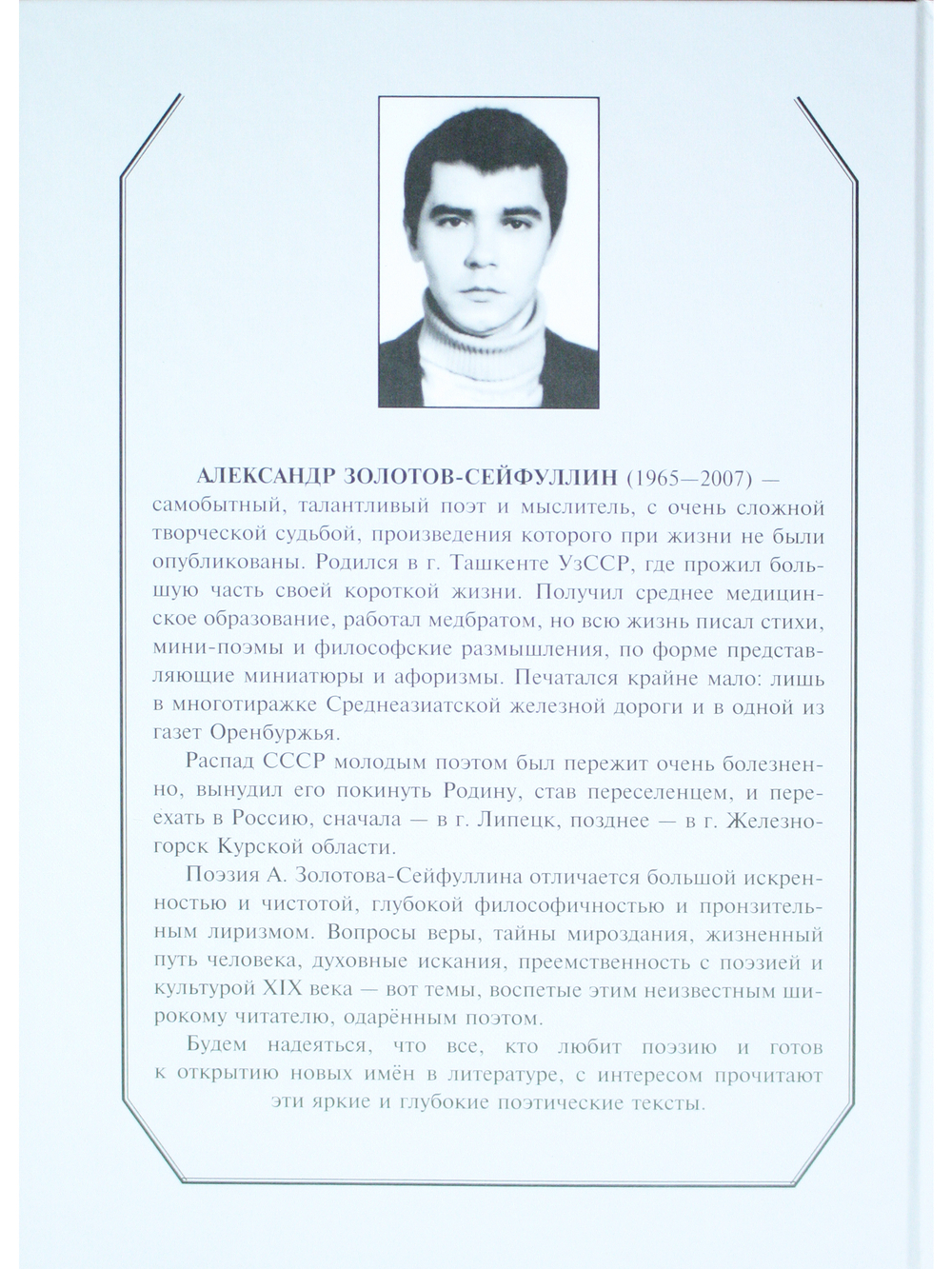 АЛЕКСАНДР ЗОЛОТОВ-СЕЙФУЛЛИН (1965—2007) — самобытный, талантливый поэт и мыслитель, с очень сложной творческой судьбой, произведения которого при жизни не были опубликованы. Родился в г. Ташкенте УзССР, где прожил большую часть своей короткой жизни. Получил среднее медицинское образование, работал медбратом, но всю жизнь писал стихи, мини-поэмы и философские размышления, по форме представляющие миниатюры и афоризмы. Печатался крайне мало: лишь в многотиражке Среднеазиатской железной дороги и в одной из газет Оренбуржья.

Распад СССР молодым поэтом был пережит очень болезненно, вынудил его покинуть Родину, став переселенцем, и переехать в Россию, сначала — в г. Липецк, позднее — в г. Железногорск Курской области.

Поэзия А. Золотова-Сейфуллина отличается большой искренностью и чистотой, глубокой философичностью и пронзительным лиризмом. Вопросы веры, тайны мироздания, жизненный путь человека, духовные искания, преемственность с поэзией и культурой XIX века — вот темы, воспетые этим неизвестным широкому читателю, одарённым поэтом.

Будем надеяться, что все, кто любит поэзию и готов к открытию новых имён в литературе, с интересом прочитают эти яркие и глубокие поэтические тексты.